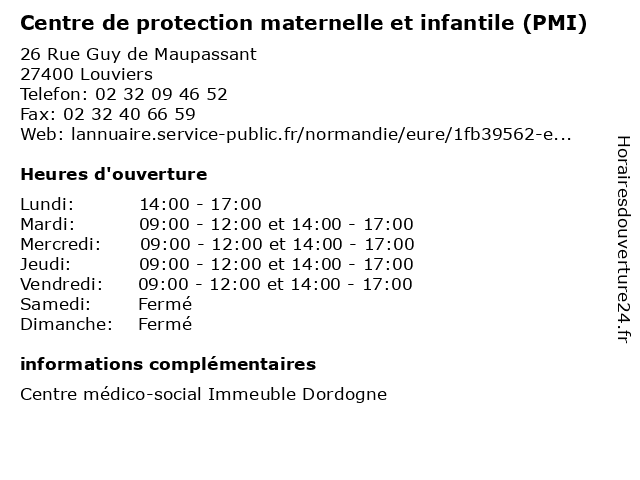 Centre de protection maternelle et infantile (PMI)

26 Rue Guy de Maupassant
27400 Louviers
Telefon: 02 32 09 46 52
Fax: 02 32 40 66 59
Web: lannuaire.service-public.fr/normandie/eure/1fb39562-e...

Heures d'ouverture

| | |
|---|---|
| Lundi: | 14:00 - 17:00 |
| Mardi: | 09:00 - 12:00 et 14:00 - 17:00 |
| Mercredi: | 09:00 - 12:00 et 14:00 - 17:00 |
| Jeudi: | 09:00 - 12:00 et 14:00 - 17:00 |
| Vendredi: | 09:00 - 12:00 et 14:00 - 17:00 |
| Samedi: | Fermé |
| Dimanche: | Fermé |

informations complémentaires

Centre médico-social Immeuble Dordogne

Horairesdouverture24.fr